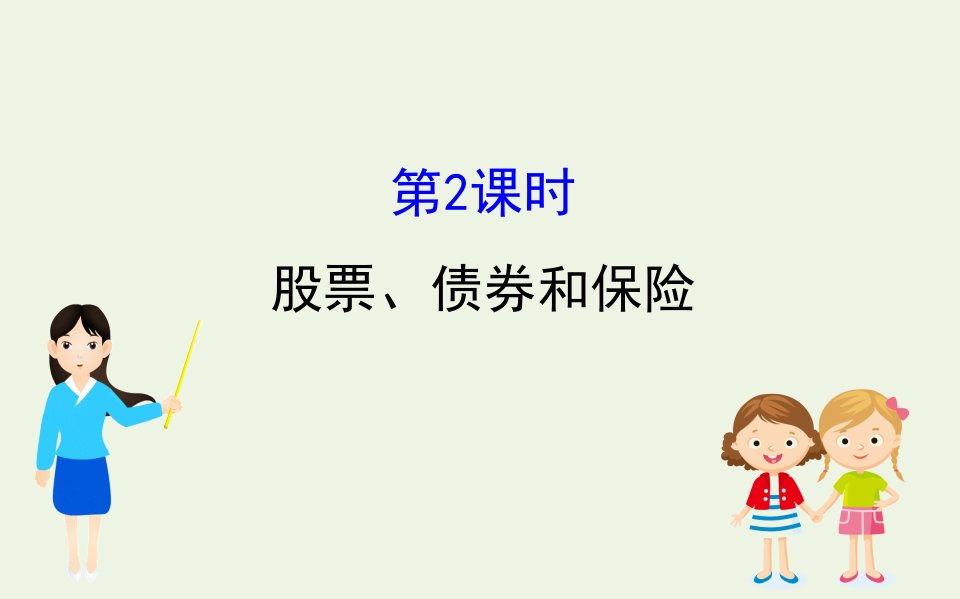 第2课时

股票、债券和保险